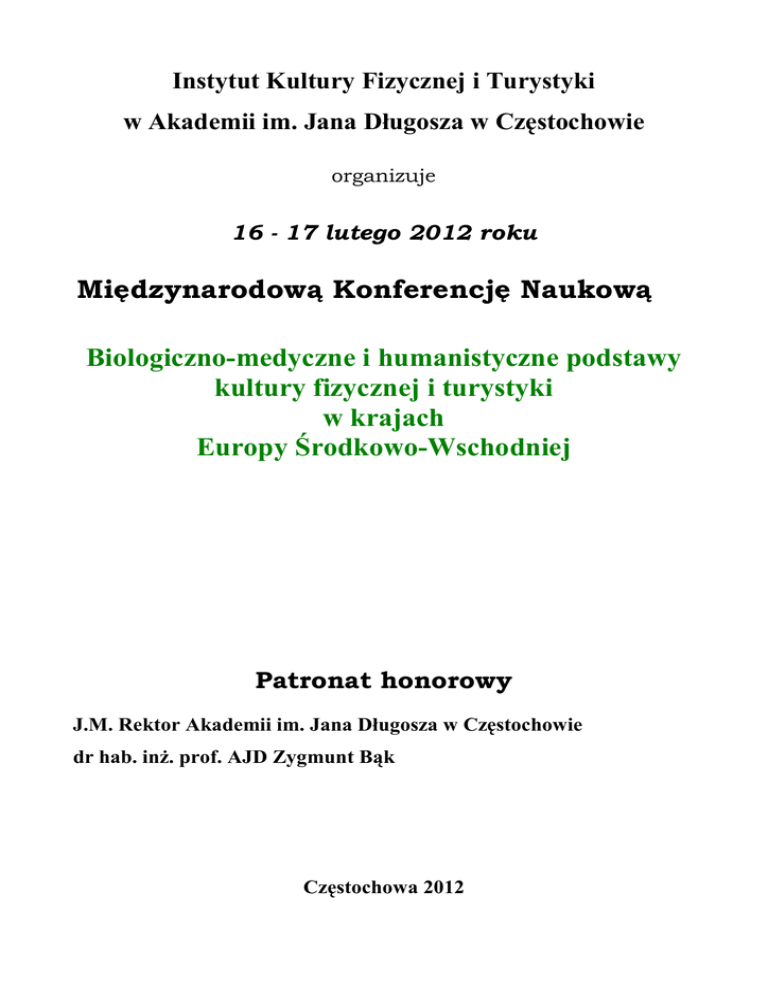 Instytut Kultury Fizycznej i Turystyki
w Akademii im. Jana Długosza w Częstochowie

organizuje

16 - 17 lutego 2012 roku

Międzynarodową Konferencję Naukową

Biologiczno-medyczne i humanistyczne podstawy kultury fizycznej i turystyki w krajach Europy Środkowo-Wschodniej

Patronat honorowy

J.M. Rektor Akademii im. Jana Długosza w Częstochowie
dr hab. inż. prof. AJD Zygmunt Bąk

Częstochowa 2012